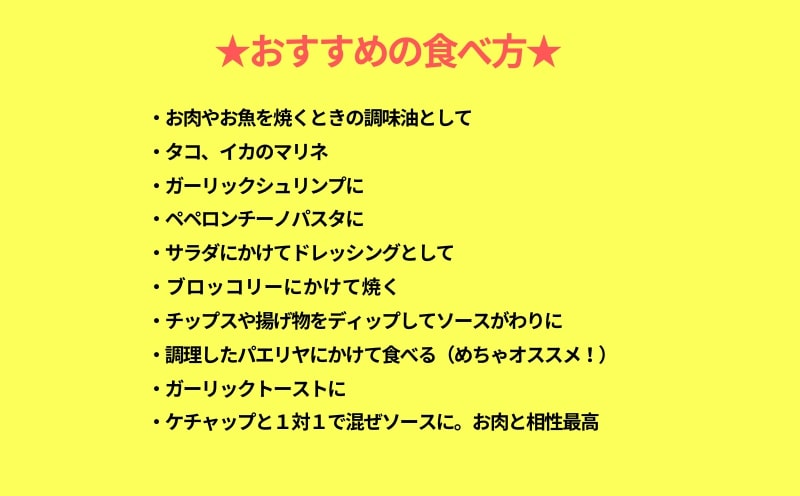 ★おすすめの食べ方★

・お肉やお魚を焼くときの調味油として
・タコ、イカのマリネ
・ガーリックシュリンプに
・ペペロンチーノパスタに
・サラダにかけてドレッシングとして
・ブロッコリーにかけて焼く
・チップスや揚げ物をディップしてソースがわりに
・調理したパエリヤにかけて食べる（めちゃオススメ！）
・ガーリックトーストに
・ケチャップと１対１で混ぜソースに。お肉と相性最高